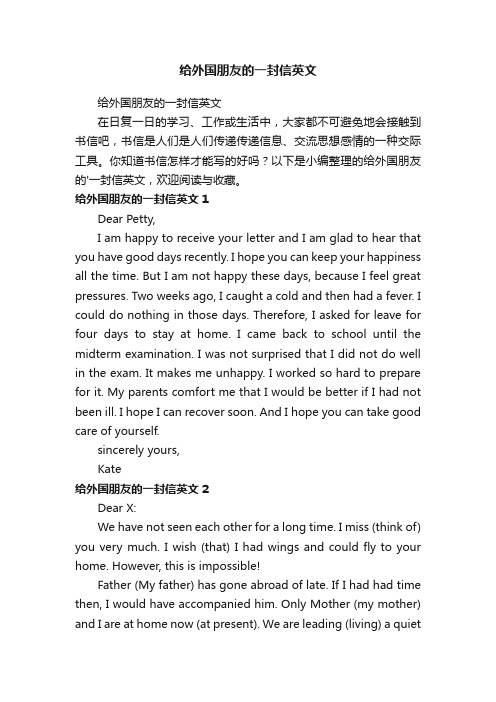 给外国朋友的一封信英文

给外国朋友的一封信英文

在日复一日的学习、工作或生活中，大家都不可避免地会接触到书信吧，书信是人们是人们传递传递信息、交流思想感情的一种交际工具。你知道书信怎样才能写的好吗？以下是小编整理的给外国朋友的'一封信英文，欢迎阅读与收藏。

给外国朋友的一封信英文 1

Dear Petty,

I am happy to receive your letter and I am glad to hear that you have good days recently. I hope you can keep your happiness all the time. But I am not happy these days, because I feel great pressures. Two weeks ago, I caught a cold and then had a fever. I could do nothing in those days. Therefore, I asked for leave for four days to stay at home. I came back to school until the midterm examination. I was not surprised that I did not do well in the exam. It makes me unhappy. I worked so hard to prepare for it. My parents comfort me that I would be better if I had not been ill. I hope I can recover soon. And I hope you can take good care of yourself.

sincerely yours,

Kate

给外国朋友的一封信英文 2

Dear X:

We have not seen each other for a long time. I miss (think of) you very much. I wish (that) I had wings and could fly to your home. However, this is impossible!

Father (My father) has gone abroad of late. If I had had time then, I would have accompanied him. Only Mother (my mother) and I are at home now (at present). We are leading (living) a quiet